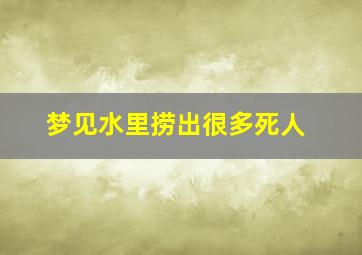 梦见水里捞出很多死人